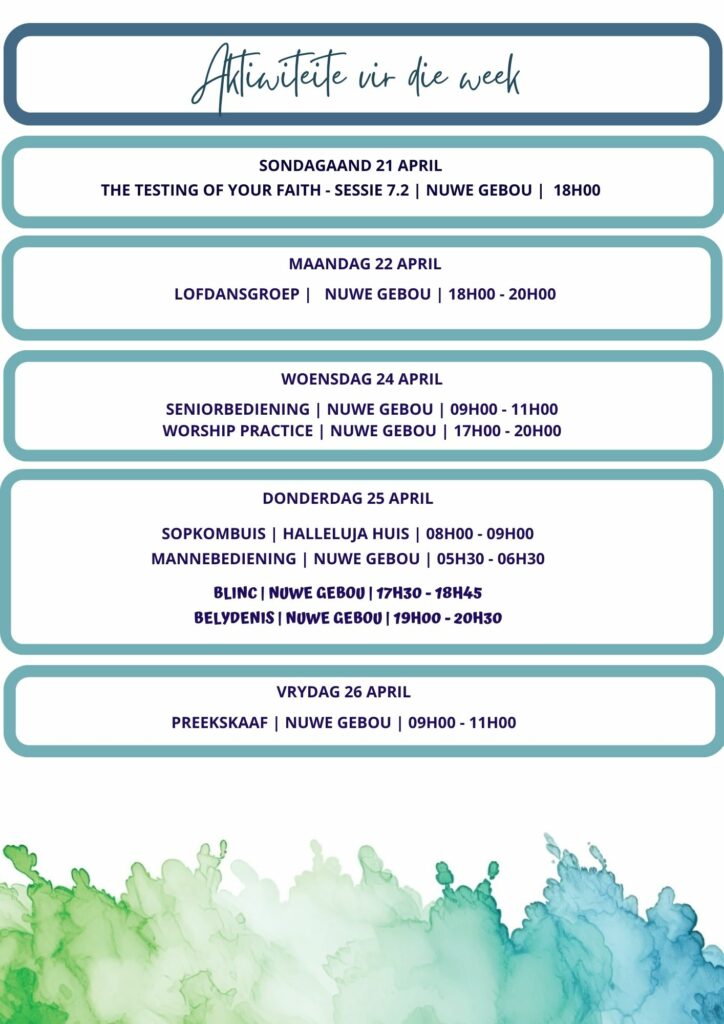 Aktiwiteite vir die week

SONDAGAAND 21 APRIL
THE TESTING OF YOUR FAITH - SESSIE 7.2 | NUWE GEBOU | 18H00

MAANDAG 22 APRIL
LOFDANSGROEP | NUWE GEBOU | 18H00 - 20H00

WOENSDAG 24 APRIL
SENIORBEDIENING | NUWE GEBOU | 09H00 - 11H00
WORSHIP PRACTICE | NUWE GEBOU | 17H00 - 20H00

DONDERDAG 25 APRIL
SOPKOMBUIS | HALLELUJA HUIS | 08H00 - 09H00
MANNEBEDIENING | NUWE GEBOU | 05H30 - 06H30
BLINC | NUWE GEBOU | 17H30 - 18H45
BELYDENIS | NUWE GEBOU | 19H00 - 20H30

VRYDAG 26 APRIL
PREEKSKAAF | NUWE GEBOU | 09H00 - 11H00